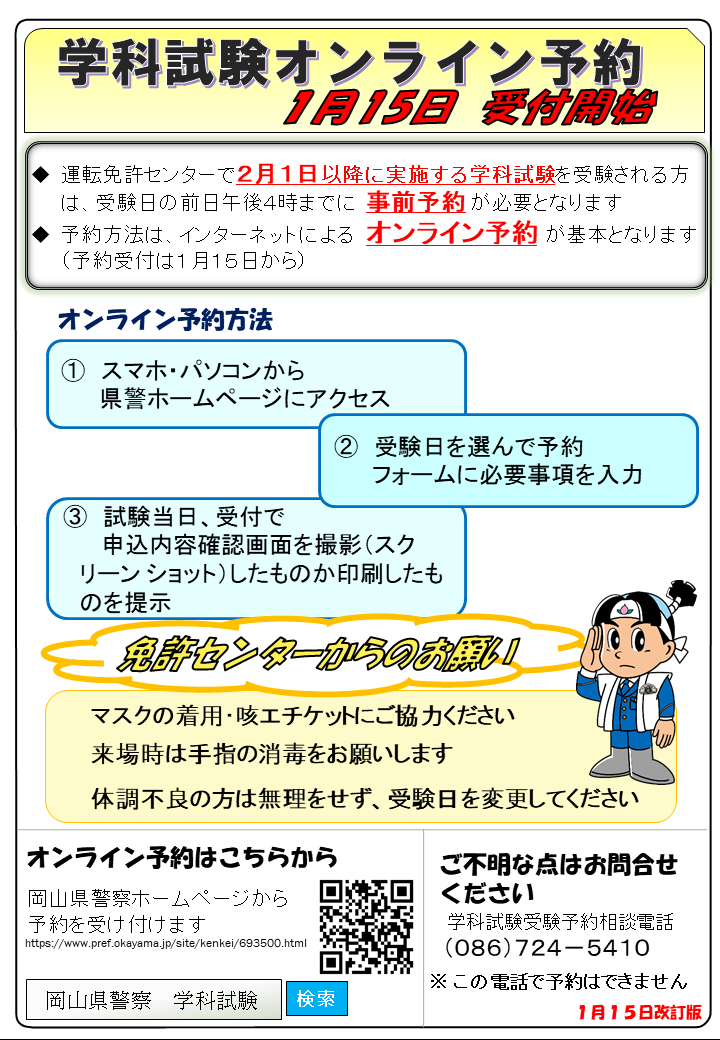 学科試験オンライン予約
1月15日 受付開始

◆ 運転免許センターで2月1日以降に実施する学科試験を受験される方は、受験日の前日午後4時までに 事前予約 が必要となります
◆ 予約方法は、インターネットによる オンライン予約 が基本となります（予約受付は1月15日から）

オンライン予約方法

① スマホ・パソコンから県警ホームページにアクセス

② 受験日を選んで予約フォームに必要事項を入力

③ 試験当日、受付で申込内容確認画面を撮影（スクリーン ショット）したものか印刷したものを提示

免許センターからのお願い！

マスクの着用・咳エチケットにご協力ください
来場時は手指の消毒をお願いします
体調不良の方は無理をせず、受験日を変更してください

オンライン予約はこちらから
岡山県警察ホームページから予約を受け付けます
https://www.pref.okayama.jp/site/kenkei/693500.html

岡山県警察　学科試験 検索

ご不明な点はお問合せください
学科試験受験予約相談電話
（086）724－5410
※この電話で予約はできません

1月15日改訂版